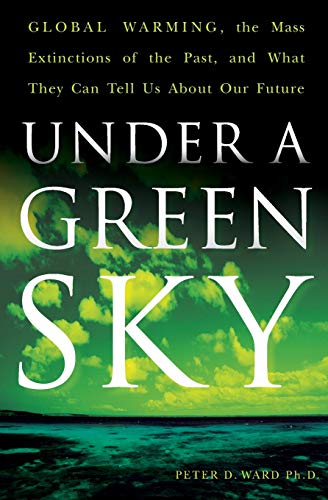 GLOBAL WARMING, the Mass Extinctions of the Past, and What They Can Tell Us About Our Future

UNDER A GREEN SKY

PETER D. WARD Ph.D.